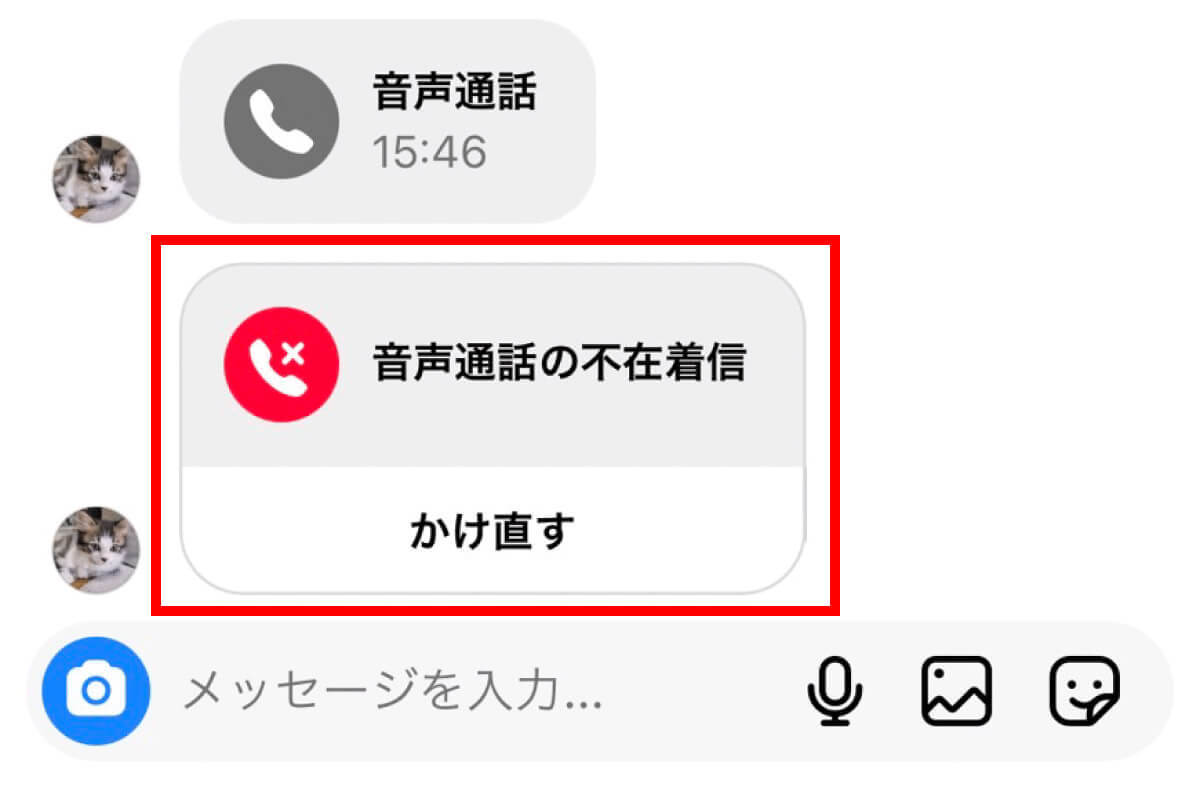 音声通話
15:46

音声通話の不在着信

かけ直す

メッセージを入力...